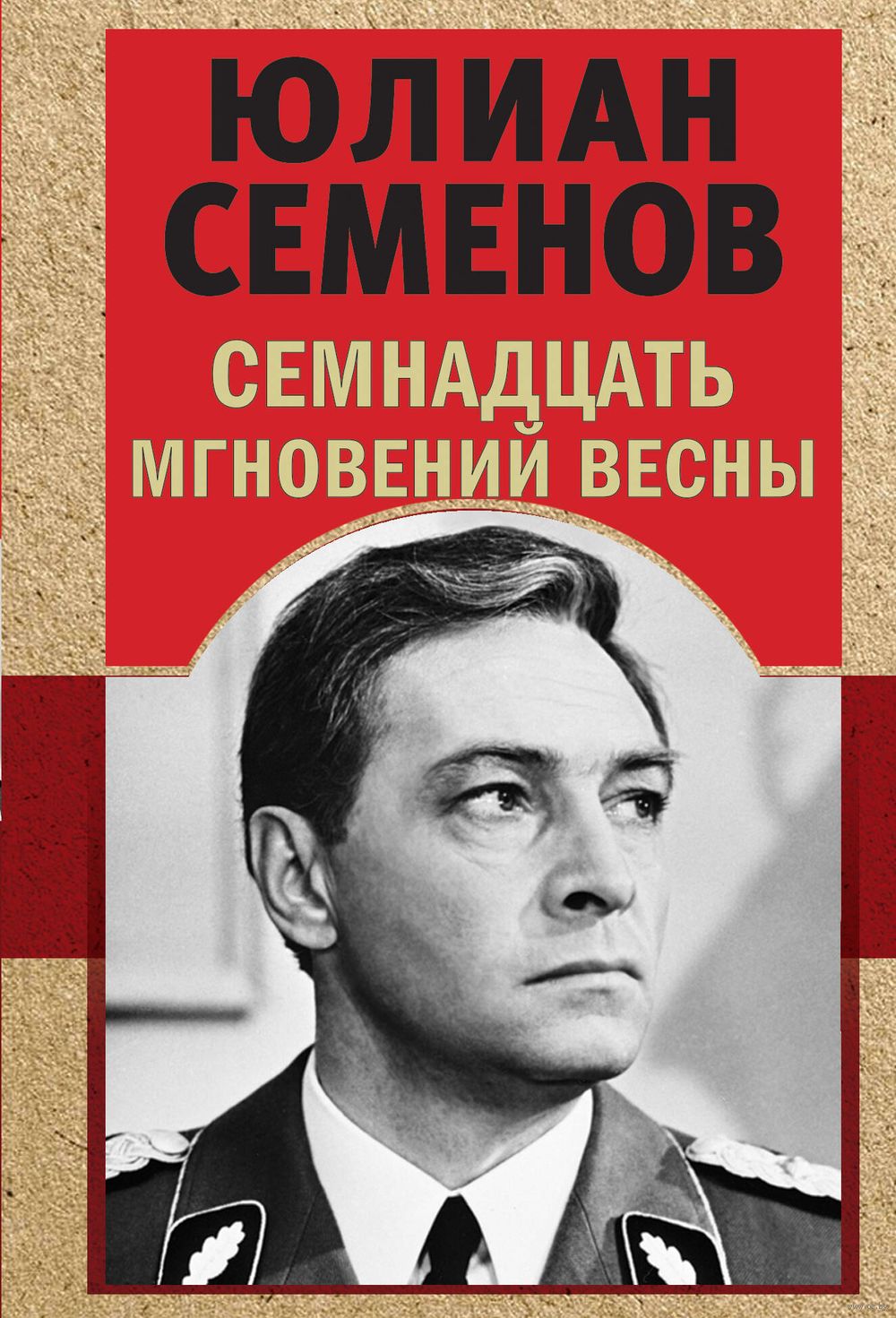 ЮЛИАН СЕМЕНОВ

СЕМНАДЦАТЬ МГНОВЕНИЙ ВЕСНЫ